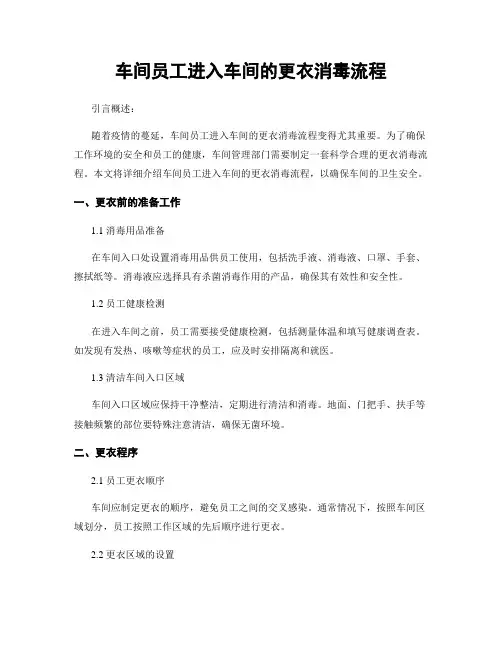 车间员工进入车间的更衣消毒流程

引言概述：

随着疫情的蔓延，车间员工进入车间的更衣消毒流程变得尤其重要。为了确保工作环境的安全和员工的健康，车间管理部门需要制定一套科学合理的更衣消毒流程。本文将详细介绍车间员工进入车间的更衣消毒流程，以确保车间的卫生安全。

一、更衣前的准备工作

1.1 消毒用品准备

在车间入口处设置消毒用品供员工使用，包括洗手液、消毒液、口罩、手套、擦拭纸等。消毒液应选择具有杀菌消毒作用的产品，确保其有效性和安全性。

1.2 员工健康检测

在进入车间之前，员工需要接受健康检测，包括测量体温和填写健康调查表。如发现有发热、咳嗽等症状的员工，应及时安排隔离和就医。

1.3 清洁车间入口区域

车间入口区域应保持干净整洁，定期进行清洁和消毒。地面、门把手、扶手等接触频繁的部位要特殊注意清洁，确保无菌环境。

二、更衣程序

2.1 员工更衣顺序

车间应制定更衣的顺序，避免员工之间的交叉感染。通常情况下，按照车间区域划分，员工按照工作区域的先后顺序进行更衣。

2.2 更衣区域的设置